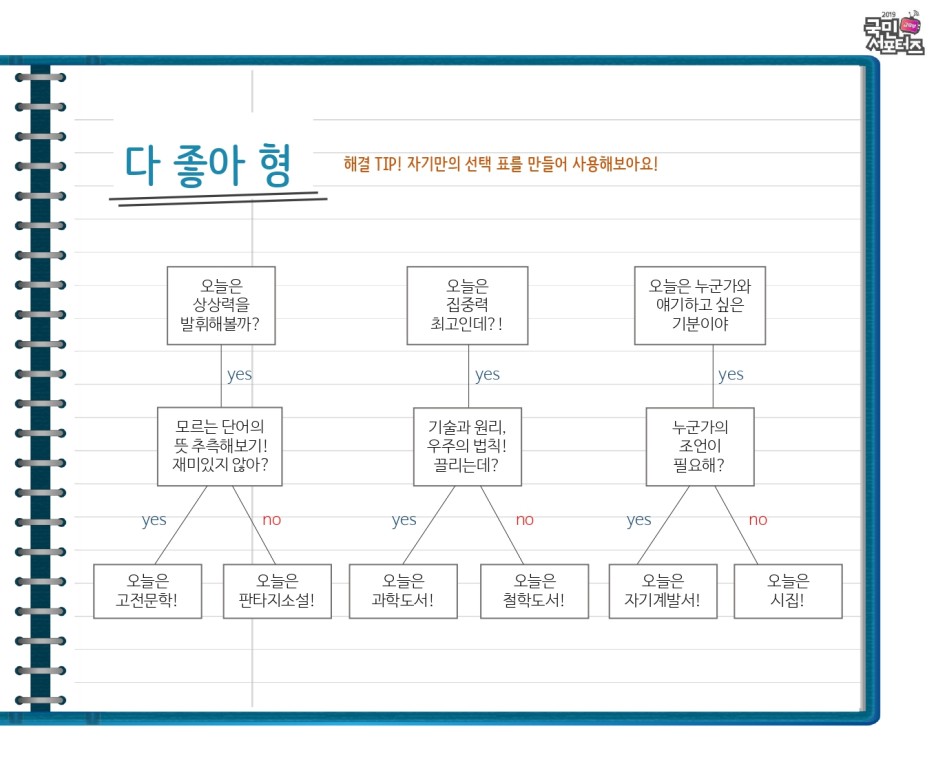 2019 국민 서포터즈

다 좋아 형

해결 TIP! 자기만의 선택 표를 만들어 사용해보아요!

오늘은 상상력을 발휘해볼까?

yes

모르는 단어의 뜻 추측해보기! 재미있지 않아?

yes

no

오늘은 고전문학!

오늘은 판타지소설!

오늘은 집중력 최고인데?!

yes

기술과 원리, 우주의 법칙! 끌리는데?

yes

no

오늘은 과학도서!

오늘은 철학도서!

오늘은 누군가와 얘기하고 싶은 기분이야

yes

누군가의 조언이 필요해?

yes

no

오늘은 자기계발서!

오늘은 시집!